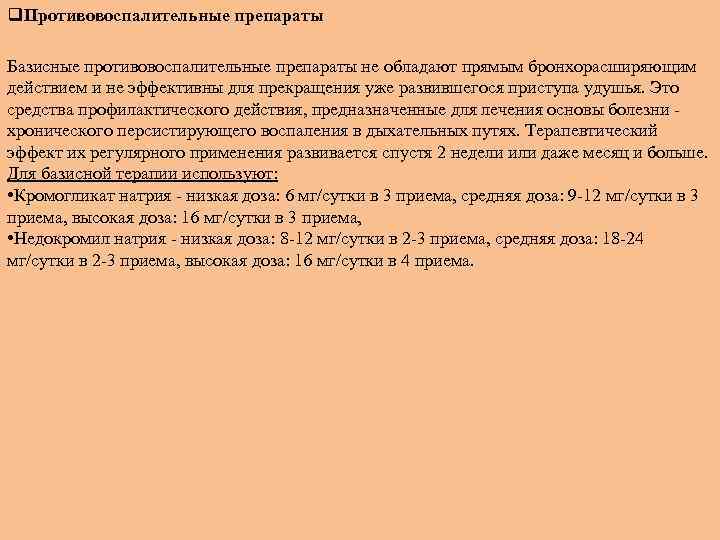 ❑Противовоспалительные препараты

Базисные противовоспалительные препараты не обладают прямым бронхорасширяющим действием и не эффективны для прекращения уже развившегося приступа удушья. Это средства профилактического действия, предназначенные для лечения основы болезни - хронического персистирующего воспаления в дыхательных путях. Терапевтический эффект их регулярного применения развивается спустя 2 недели или даже месяц и больше.
Для базисной терапии используют:
•Кромогликат натрия - низкая доза: 6 мг/сутки в 3 приема, средняя доза: 9-12 мг/сутки в 3 приема, высокая доза: 16 мг/сутки в 3 приема,
•Недокромил натрия - низкая доза: 8-12 мг/сутки в 2-3 приема, средняя доза: 18-24 мг/сутки в 2-3 приема, высокая доза: 16 мг/сутки в 4 приема.